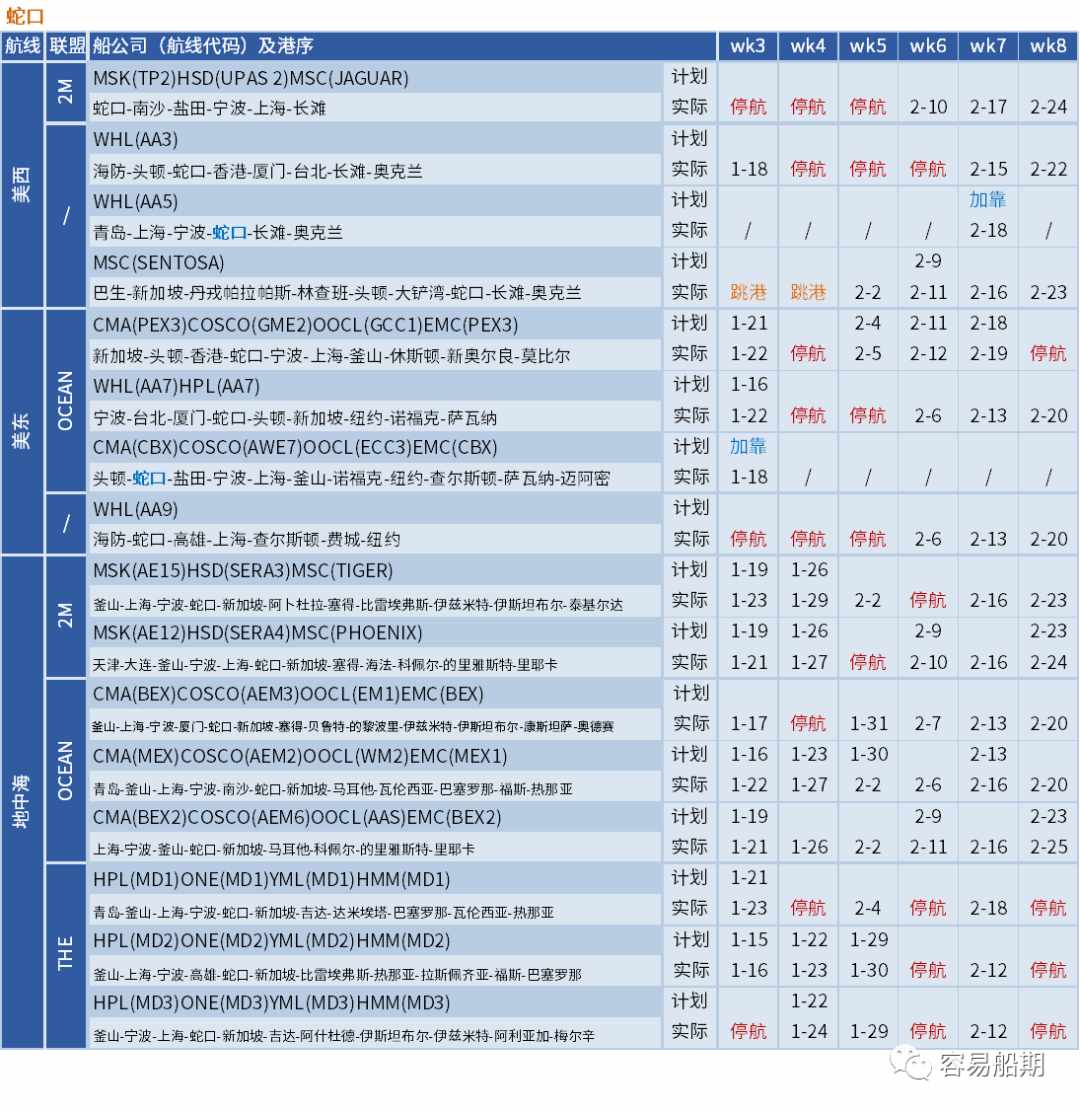 蛇口

| 航线 | 联盟 | 船公司（航线代码）及港序 | | wk3 | wk4 | wk5 | wk6 | wk7 | wk8 |
|---|---|---|---|---|---|---|---|---|---|
| 美西 | 2M | MSK(TP2)HSD(UPAS 2)MSC(JAGUAR) | 计划 | | | | | | |
| | | 蛇口-南沙-盐田-宁波-上海-长滩 | 实际 | 停航 | 停航 | 停航 | 2-10 | 2-17 | 2-24 |
| | / | WHL(AA3) | 计划 | | | | | | |
| | | 海防-头顿-蛇口-香港-厦门-台北-长滩-奥克兰 | 实际 | 1-18 | 停航 | 停航 | 停航 | 2-15 | 2-22 |
| | | WHL(AA5) | 计划 | | | | | 加靠 | |
| | | 青岛-上海-宁波-蛇口-长滩-奥克兰 | 实际 | / | / | / | / | 2-18 | / |
| | | MSC(SENTOSA) | 计划 | | | | 2-9 | | |
| | | 巴生-新加坡-丹戎帕拉帕斯-林查班-头顿-大铲湾-蛇口-长滩-奥克兰 | 实际 | 跳港 | 跳港 | 2-2 | 2-11 | 2-16 | 2-23 |
| 美东 | OCEAN | CMA(PEX3)COSCO(GME2)OOCL(GCC1)EMC(PEX3) | 计划 | 1-21 | | 2-4 | 2-11 | 2-18 | |
| | | 新加坡-头顿-香港-蛇口-宁波-上海-釜山-休斯顿-新奥尔良-莫比尔 | 实际 | 1-22 | 停航 | 2-5 | 2-12 | 2-19 | 停航 |
| | | WHL(AA7)HPL(AA7) | 计划 | 1-16 | | | | | |
| | | 宁波-台北-厦门-蛇口-头顿-新加坡-纽约-诺福克-萨瓦纳 | 实际 | 1-22 | 停航 | 停航 | 2-6 | 2-13 | 2-20 |
| | | CMA(CBX)COSCO(AWE7)OOCL(ECC3)EMC(CBX) | 计划 | 加靠 | | | | | |
| | | 头顿-蛇口-盐田-宁波-上海-釜山-诺福克-纽约-查尔斯顿-萨瓦纳-迈阿密 | 实际 | 1-18 | / | / | / | / | / |
| | / | WHL(AA9) | 计划 | | | | | | |
| | | 海防-蛇口-高雄-上海-查尔斯顿-费城-纽约 | 实际 | 停航 | 停航 | 停航 | 2-6 | 2-13 | 2-20 |
| 地中海 | 2M | MSK(AE15)HSD(SERA3)MSC(TIGER) | 计划 | 1-19 | 1-26 | | | | |
| | | 釜山-上海-宁波-蛇口-新加坡-阿卜杜拉-塞得-比雷埃弗斯-伊兹米特-伊斯坦布尔-泰基尔达 | 实际 | 1-23 | 1-29 | 2-2 | 停航 | 2-16 | 2-23 |
| | | MSK(AE12)HSD(SERA4)MSC(PHOENIX) | 计划 | 1-19 | 1-26 | | 2-9 | | 2-23 |
| | | 天津-大连-釜山-宁波-上海-蛇口-新加坡-塞得-海法-科佩尔-的里雅斯特-里耶卡 | 实际 | 1-21 | 1-27 | 停航 | 2-10 | 2-16 | 2-24 |
| | OCEAN | CMA(BEX)COSCO(AEM3)OOCL(EM1)EMC(BEX) | 计划 | | | | | | |
| | | 釜山-上海-宁波-厦门-蛇口-新加坡-塞得-贝鲁特-的黎波里-伊兹米特-伊斯坦布尔-康斯坦萨-奥德赛 | 实际 | 1-17 | 停航 | 1-31 | 2-7 | 2-13 | 2-20 |
| | | CMA(MEX)COSCO(AEM2)OOCL(WM2)EMC(MEX1) | 计划 | 1-16 | 1-23 | 1-30 | | 2-13 | |
| | | 青岛-釜山-上海-宁波-南沙-蛇口-新加坡-马耳他-瓦伦西亚-巴塞罗那-福斯-热那亚 | 实际 | 1-22 | 1-27 | 2-2 | 2-6 | 2-16 | 2-20 |
| | | CMA(BEX2)COSCO(AEM6)OOCL(AAS)EMC(BEX2) | 计划 | 1-19 | | | 2-9 | | 2-23 |
| | | 上海-宁波-釜山-蛇口-新加坡-马耳他-科佩尔-的里雅斯特-里耶卡 | 实际 | 1-21 | 1-26 | 2-2 | 2-11 | 2-16 | 2-25 |
| | THE | HPL(MD1)ONE(MD1)YML(MD1)HMM(MD1) | 计划 | 1-21 | | | | | |
| | | 青岛-釜山-上海-宁波-蛇口-新加坡-吉达-达米埃塔-巴塞罗那-瓦伦西亚-热那亚 | 实际 | 1-23 | 停航 | 2-4 | 停航 | 2-18 | 停航 |
| | | HPL(MD2)ONE(MD2)YML(MD2)HMM(MD2) | 计划 | 1-15 | 1-22 | 1-29 | | | |
| | | 釜山-上海-宁波-高雄-蛇口-新加坡-比雷埃弗斯-热那亚-拉斯佩齐亚-福斯-巴塞罗那 | 实际 | 1-16 | 1-23 | 1-30 | 停航 | 2-12 | 停航 |
| | | HPL(MD3)ONE(MD3)YML(MD3)HMM(MD3) | 计划 | | 1-22 | | | | |
| | | 釜山-宁波-上海-蛇口-新加坡-吉达-阿什杜德-伊斯坦布尔-伊兹米特-阿利亚加-梅尔辛 | 实际 | 停航 | 1-24 | 1-29 | 停航 | 2-12 | 停航 |

容易船期